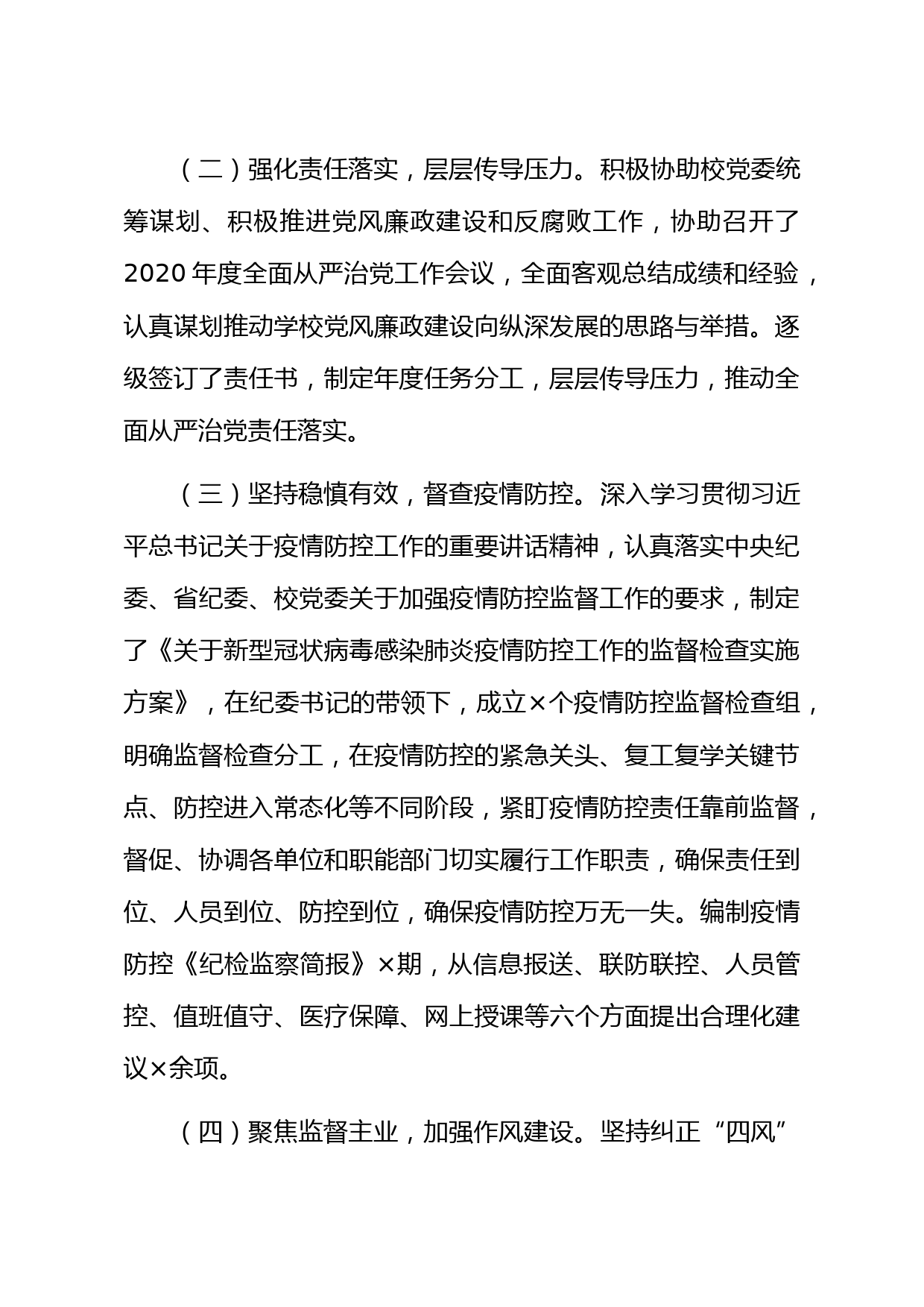 （二）强化责任落实，层层传导压力。积极协助校党委统筹谋划、积极推进党风廉政建设和反腐败工作，协助召开了2020年度全面从严治党工作会议，全面客观总结成绩和经验，认真谋划推动学校党风廉政建设向纵深发展的思路与举措。逐级签订了责任书，制定年度任务分工，层层传导压力，推动全面从严治党责任落实。

（三）坚持稳慎有效，督查疫情防控。深入学习贯彻习近平总书记关于疫情防控工作的重要讲话精神，认真落实中央纪委、省纪委、校党委关于加强疫情防控监督工作的要求，制定了《关于新型冠状病毒感染肺炎疫情防控工作的监督检查实施方案》，在纪委书记的带领下，成立×个疫情防控监督检查组，明确监督检查分工，在疫情防控的紧急关头、复工复学关键节点、防控进入常态化等不同阶段，紧盯疫情防控责任靠前监督，督促、协调各单位和职能部门切实履行工作职责，确保责任到位、人员到位、防控到位，确保疫情防控万无一失。编制疫情防控《纪检监察简报》×期，从信息报送、联防联控、人员管控、值班值守、医疗保障、网上授课等六个方面提出合理化建议×余项。

（四）聚焦监督主业，加强作风建设。坚持纠正“四风”